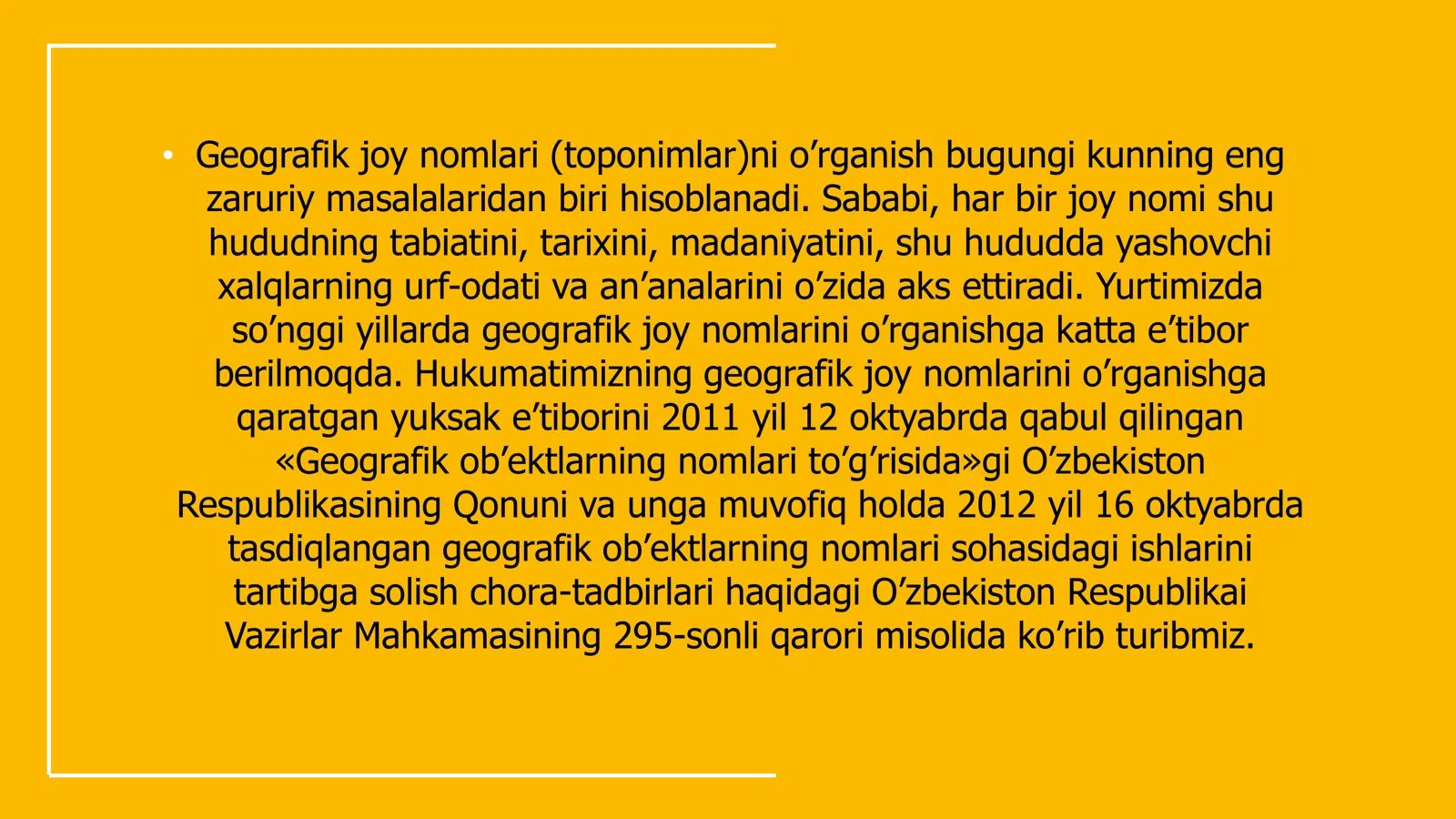 • Geografik joy nomlari (toponimlar)ni o’rganish bugungi kunning eng zaruriy masalalaridan biri hisoblanadi. Sababi, har bir joy nomi shu hududning tabiatini, tarixini, madaniyatini, shu hududda yashovchi xalqlarning urf-odati va an’analarini o’zida aks ettiradi. Yurtimizda so’nggi yillarda geografik joy nomlarini o’rganishga katta e’tibor berilmoqda. Hukumatimizning geografik joy nomlarini o’rganishga qaratgan yuksak e’tiborini 2011 yil 12 oktyabrda qabul qilingan «Geografik ob’ektlarning nomlari to’g’risida»gi O’zbekiston Respublikasining Qonuni va unga muvofiq holda 2012 yil 16 oktyabrda tasdiqlangan geografik ob’ektlarning nomlari sohasidagi ishlarini tartibga solish chora-tadbirlari haqidagi O’zbekiston Respublikai Vazirlar Mahkamasining 295-sonli qarori misolida ko’rib turibmiz.